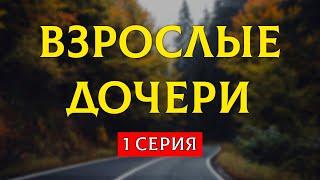 ВЗРОСЛЫЕ ДОЧЕРИ

1 СЕРИЯ